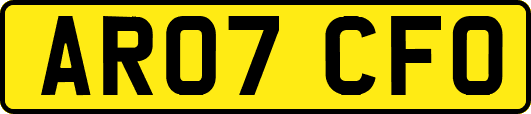 AR07 CFO